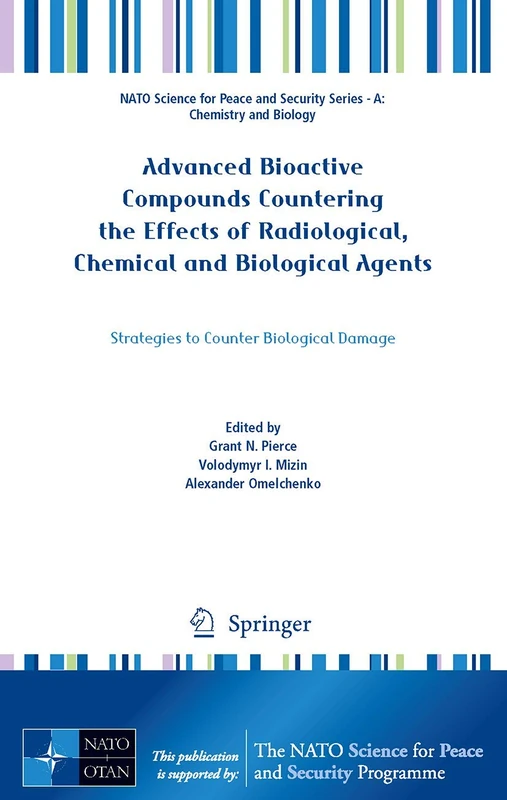 NATO Science for Peace and Security Series - A: Chemistry and Biology

Advanced Bioactive Compounds Countering the Effects of Radiological, Chemical and Biological Agents

Strategies to Counter Biological Damage

Edited by
Grant N. Pierce
Volodymyr I. Mizin
Alexander Omelchenko

Springer

NATO
OTAN

This publication is supported by:

The NATO Science for Peace and Security Programme